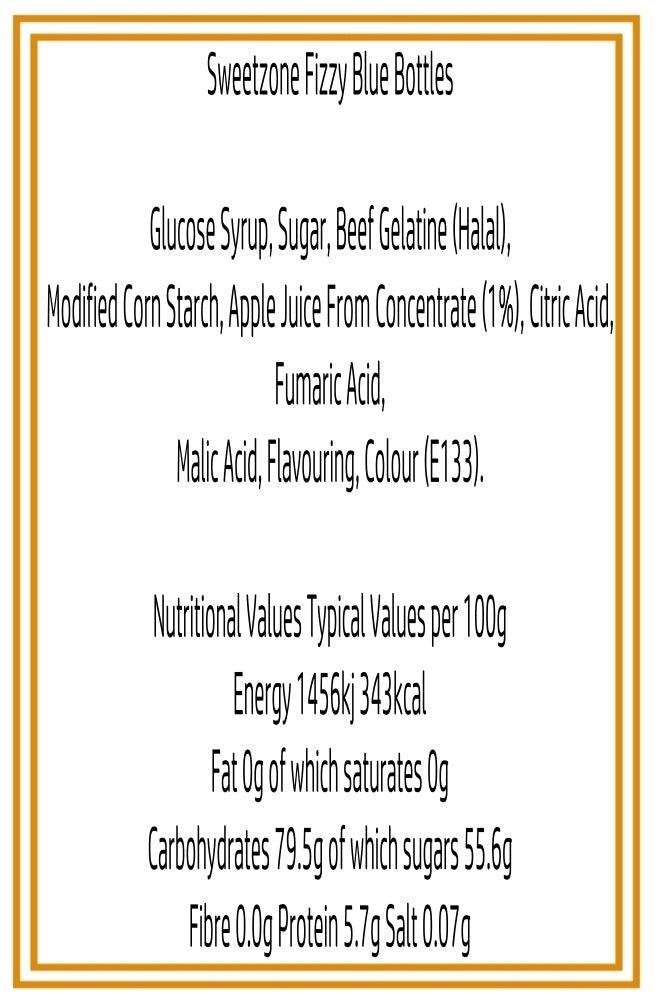 Sweetzone Fizzy Blue Bottles

Glucose Syrup, Sugar, Beef Gelatine (Halal),

Modified Corn Starch, Apple Juice From Concentrate (1%), Citric Acid,

Fumaric Acid,

Malic Acid, Flavouring, Colour (E133).

Nutritional Values Typical Values per 100g

Energy 1456kj 343kcal

Fat 0g of which saturates 0g

Carbohydrates 79.5g of which sugars 55.6g

Fibre 0.0g Protein 5.7g Salt 0.07g